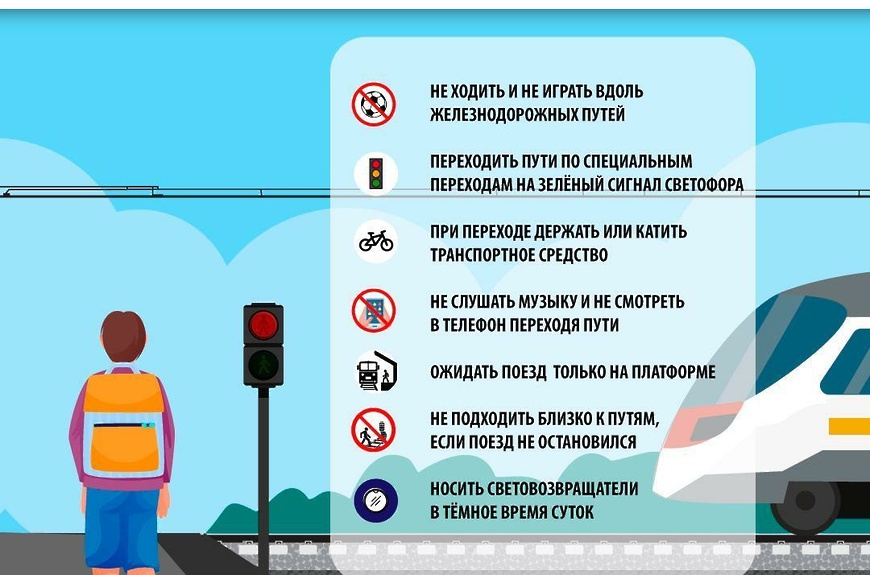 НЕ ХОДИТЬ И НЕ ИГРАТЬ ВДОЛЬ ЖЕЛЕЗНОДОРОЖНЫХ ПУТЕЙ

ПЕРЕХОДИТЬ ПУТИ ПО СПЕЦИАЛЬНЫМ ПЕРЕХОДАМ НА ЗЕЛЁНЫЙ СИГНАЛ СВЕТОФОРА

ПРИ ПЕРЕХОДЕ ДЕРЖАТЬ ИЛИ КАТИТЬ ТРАНСПОРТНОЕ СРЕДСТВО

НЕ СЛУШАТЬ МУЗЫКУ И НЕ СМОТРЕТЬ В ТЕЛЕФОН ПЕРЕХОДЯ ПУТИ

ОЖИДАТЬ ПОЕЗД ТОЛЬКО НА ПЛАТФОРМЕ

НЕ ПОДХОДИТЬ БЛИЗКО К ПУТЯМ, ЕСЛИ ПОЕЗД НЕ ОСТАНОВИЛСЯ

НОСИТЬ СВЕТОВОЗВРАЩАТЕЛИ В ТЁМНОЕ ВРЕМЯ СУТОК